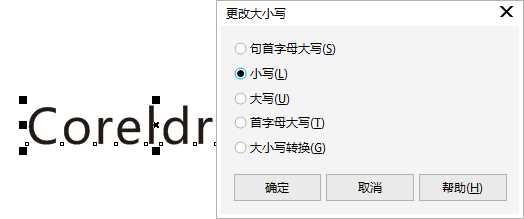 Coreldr

更改大小写

句首字母大写(S)

小写(L)

大写(U)

首字母大写(T)

大小写转换(G)

确定

取消

帮助(H)